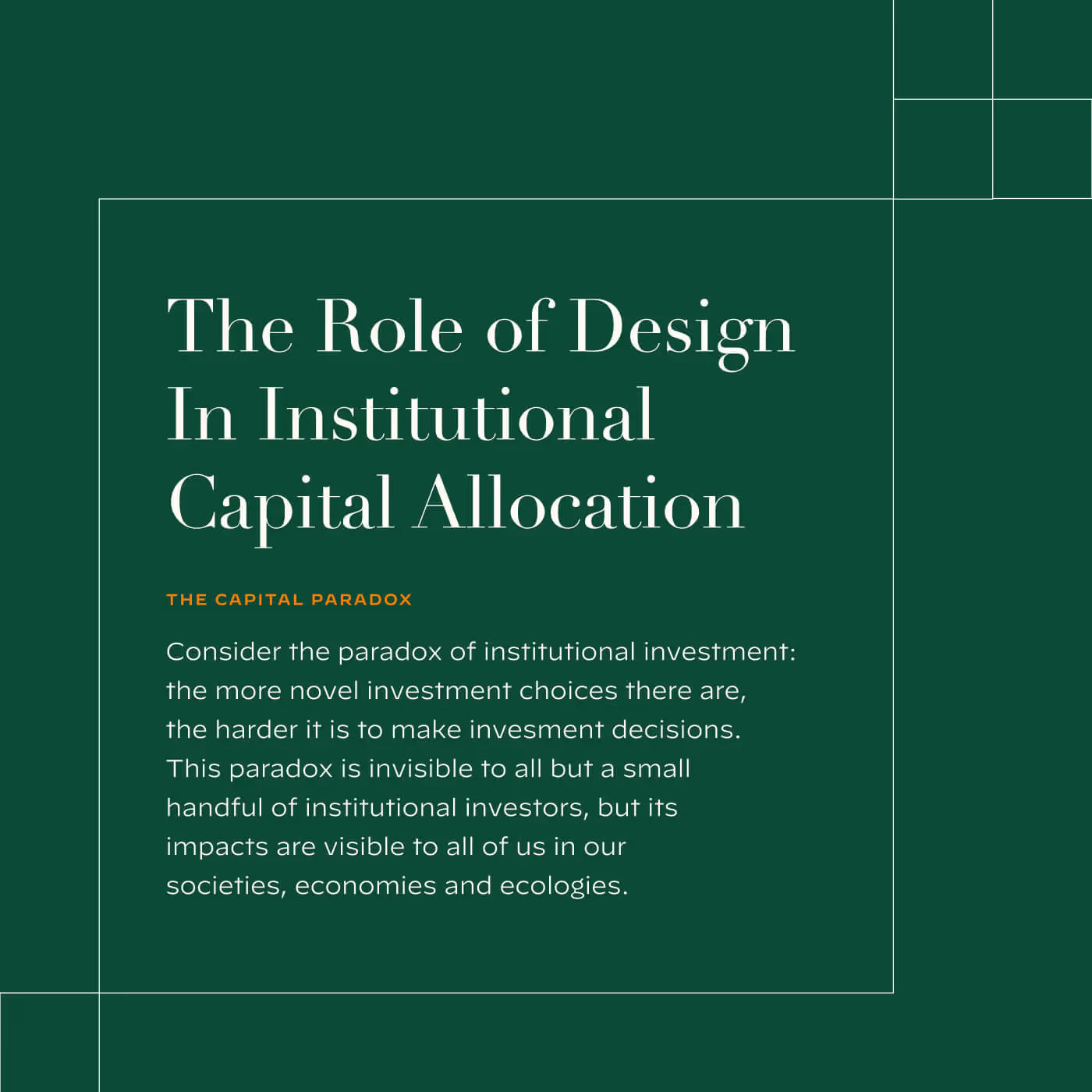 The Role of Design In Institutional Capital Allocation

THE CAPITAL PARADOX

Consider the paradox of institutional investment: the more novel investment choices there are, the harder it is to make invesment decisions. This paradox is invisible to all but a small handful of institutional investors, but its impacts are visible to all of us in our societies, economies and ecologies.